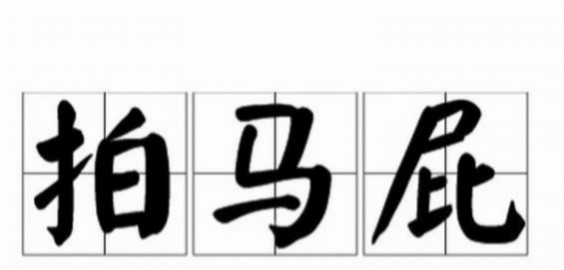 拍马屁